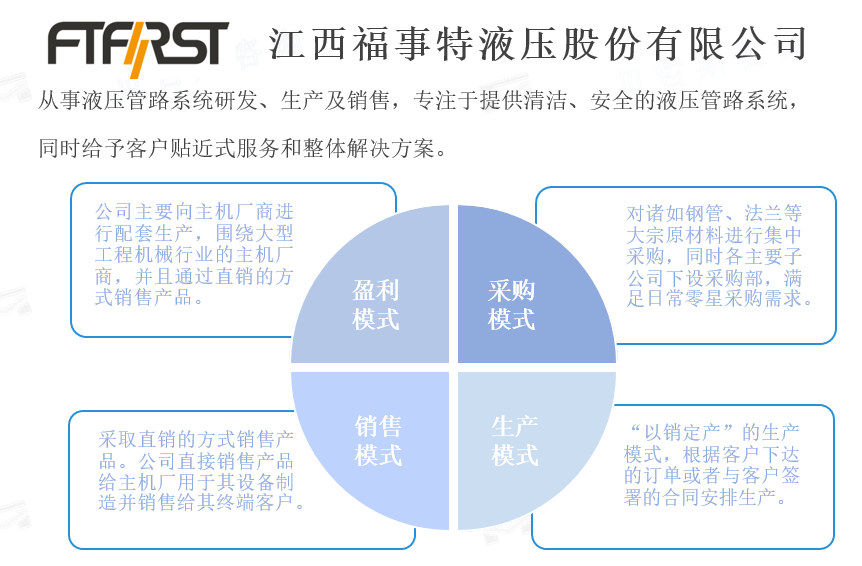 FTFIRST 江西福事特液压股份有限公司

从事液压管路系统研发、生产及销售，专注于提供清洁、安全的液压管路系统，同时给予客户贴近式服务和整体解决方案。

公司主要向主机厂商进行配套生产，围绕大型工程机械行业的主机厂商，并且通过直销的方式销售产品。

盈利模式

采购模式

对诸如钢管、法兰等大宗原材料进行集中采购，同时各主要子公司下设采购部，满足日常零星采购需求。

采取直销的方式销售产品。公司直接销售产品给主机厂用于其设备制造并销售给其终端客户。

销售模式

生产模式

“以销定产”的生产模式，根据客户下达的订单或者与客户签署的合同安排生产。